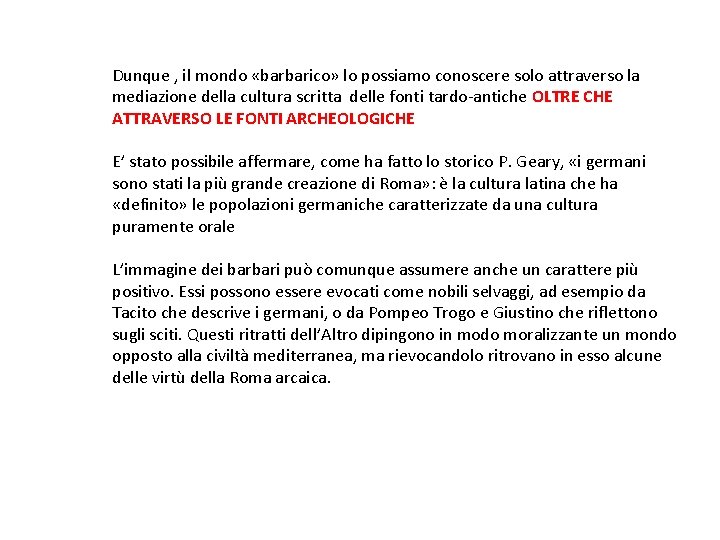 Dunque , il mondo «barbarico» lo possiamo conoscere solo attraverso la mediazione della cultura scritta delle fonti tardo-antiche OLTRE CHE ATTRAVERSO LE FONTI ARCHEOLOGICHE

E' stato possibile affermare, come ha fatto lo storico P. Geary, «i germani sono stati la più grande creazione di Roma»: è la cultura latina che ha «definito» le popolazioni germaniche caratterizzate da una cultura puramente orale

L'immagine dei barbari può comunque assumere anche un carattere più positivo. Essi possono essere evocati come nobili selvaggi, ad esempio da Tacito che descrive i germani, o da Pompeo Trogo e Giustino che riflettono sugli sciti. Questi ritratti dell'Altro dipingono in modo moralizzante un mondo opposto alla civiltà mediterranea, ma rievocandolo ritrovano in esso alcune delle virtù della Roma arcaica.